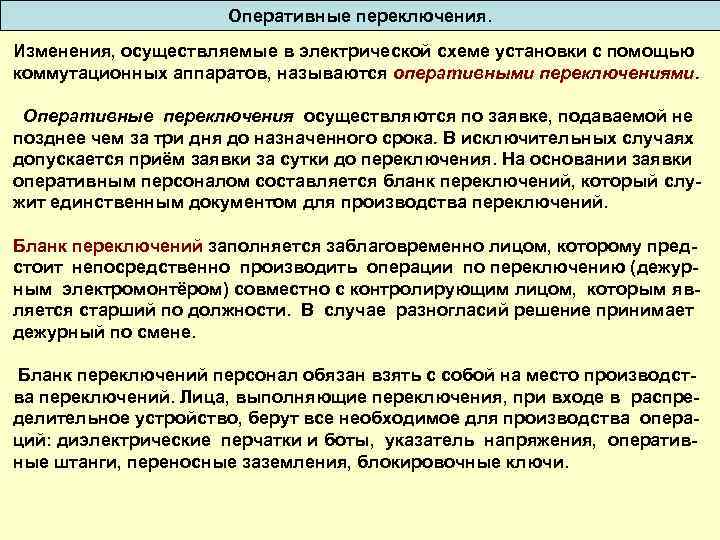 Оперативные переключения.

Изменения, осуществляемые в электрической схеме установки с помощью коммутационных аппаратов, называются оперативными переключениями.

Оперативные переключения осуществляются по заявке, подаваемой не позднее чем за три дня до назначенного срока. В исключительных случаях допускается приём заявки за сутки до переключения. На основании заявки оперативным персоналом составляется бланк переключений, который служит единственным документом для производства переключений.

Бланк переключений заполняется заблаговременно лицом, которому предстоит непосредственно производить операции по переключению (дежурным электромонтёром) совместно с контролирующим лицом, которым является старший по должности. В случае разногласий решение принимает дежурный по смене.

Бланк переключений персонал обязан взять с собой на место производства переключений. Лица, выполняющие переключения, при входе в распределительное устройство, берут все необходимое для производства операций: диэлектрические перчатки и боты, указатель напряжения, оперативные штанги, переносные заземления, блокировочные ключи.